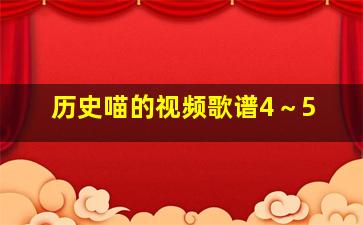 历史喵的视频歌谱4～5